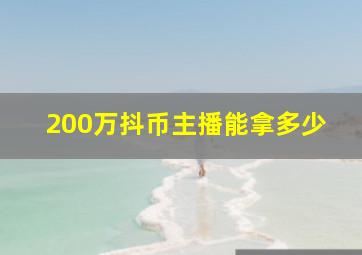 200万抖币主播能拿多少